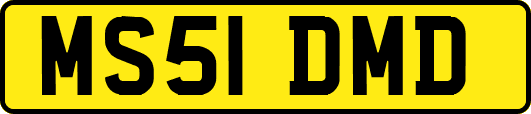 MS51 DMD